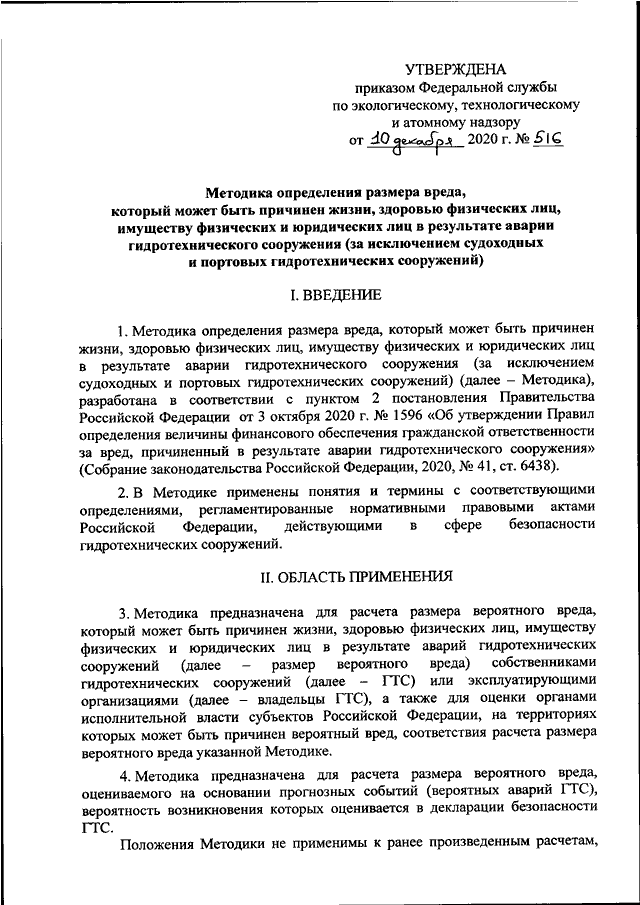 УТВЕРЖДЕНА
приказом Федеральной службы
по экологическому, технологическому
и атомному надзору
от 10 декабря 2020 г. № 516

Методика определения размера вреда, который может быть причинен жизни, здоровью физических лиц, имуществу физических и юридических лиц в результате аварии гидротехнического сооружения (за исключением судоходных и портовых гидротехнических сооружений)

I. ВВЕДЕНИЕ

1. Методика определения размера вреда, который может быть причинен жизни, здоровью физических лиц, имуществу физических и юридических лиц в результате аварии гидротехнического сооружения (за исключением судоходных и портовых гидротехнических сооружений) (далее – Методика), разработана в соответствии с пунктом 2 постановления Правительства Российской Федерации от 3 октября 2020 г. № 1596 «Об утверждении Правил определения величины финансового обеспечения гражданской ответственности за вред, причиненный в результате аварии гидротехнического сооружения» (Собрание законодательства Российской Федерации, 2020, № 41, ст. 6438).

2. В Методике применены понятия и термины с соответствующими определениями, регламентированные нормативными правовыми актами Российской Федерации, действующими в сфере безопасности гидротехнических сооружений.

II. ОБЛАСТЬ ПРИМЕНЕНИЯ

3. Методика предназначена для расчета размера вероятного вреда, который может быть причинен жизни, здоровью физических лиц, имуществу физических и юридических лиц в результате аварий гидротехнических сооружений (далее – размер вероятного вреда) собственниками гидротехнических сооружений (далее – ГТС) или эксплуатирующими организациями (далее – владельцы ГТС), а также для оценки органами исполнительной власти субъектов Российской Федерации, на территориях которых может быть причинен вероятный вред, соответствия расчета размера вероятного вреда указанной Методике.

4. Методика предназначена для расчета размера вероятного вреда, оцениваемого на основании прогнозных событий (вероятных аварий ГТС), вероятность возникновения которых оценивается в декларации безопасности ГТС.

Положения Методики не применимы к ранее произведенным расчетам,